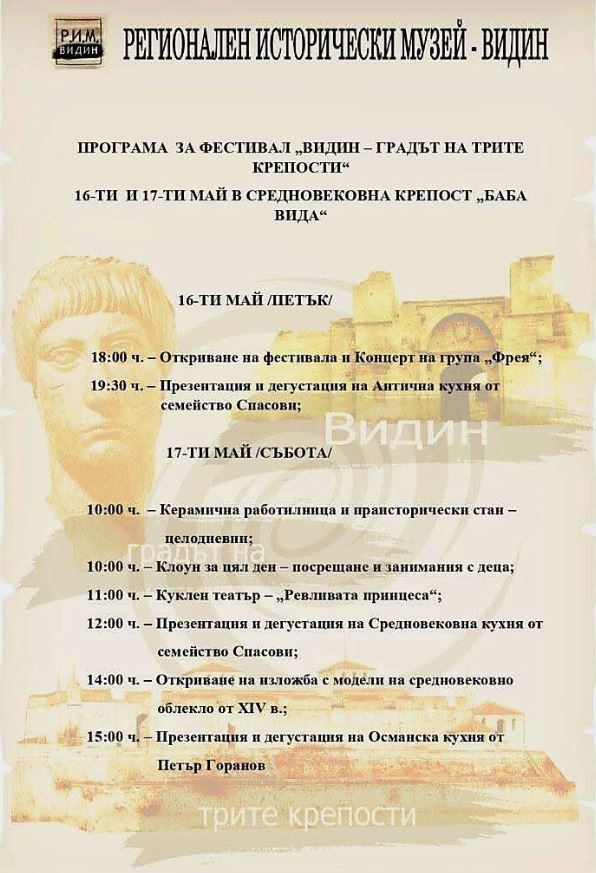 Р.И.М. ВИДИН

РЕГИОНАЛЕН ИСТОРИЧЕСКИ МУЗЕЙ - ВИДИН

ПРОГРАМА ЗА ФЕСТИВАЛ „ВИДИН – ГРАДЪТ НА ТРИТЕ КРЕПОСТИ“

16-ТИ И 17-ТИ МАЙ В СРЕДНОВЕКОВНА КРЕПОСТ „БАБА ВИДА“

16-ТИ МАЙ /ПЕТЪК/

18:00 ч. – Откриване на фестивала и Концерт на група „Фрея“;

19:30 ч. – Презентация и дегустация на Антична кухня от семейство Спасови;

Видин

17-ТИ МАЙ /СЪБОТА/

10:00 ч. – Керамична работилница и праисторически стан – целодневни;

градът на

10:00 ч. – Клоун за цял ден – посрещане и занимания с деца;

11:00 ч. – Куклен театър – „Ревливата принцеса“;

12:00 ч. – Презентация и дегустация на Средновековна кухня от семейство Спасови;

14:00 ч. – Откриване на изложба с модели на средновековно облекло от XIV в.;

15:00 ч. – Презентация и дегустация на Османска кухня от Петър Горанов

трите крепости